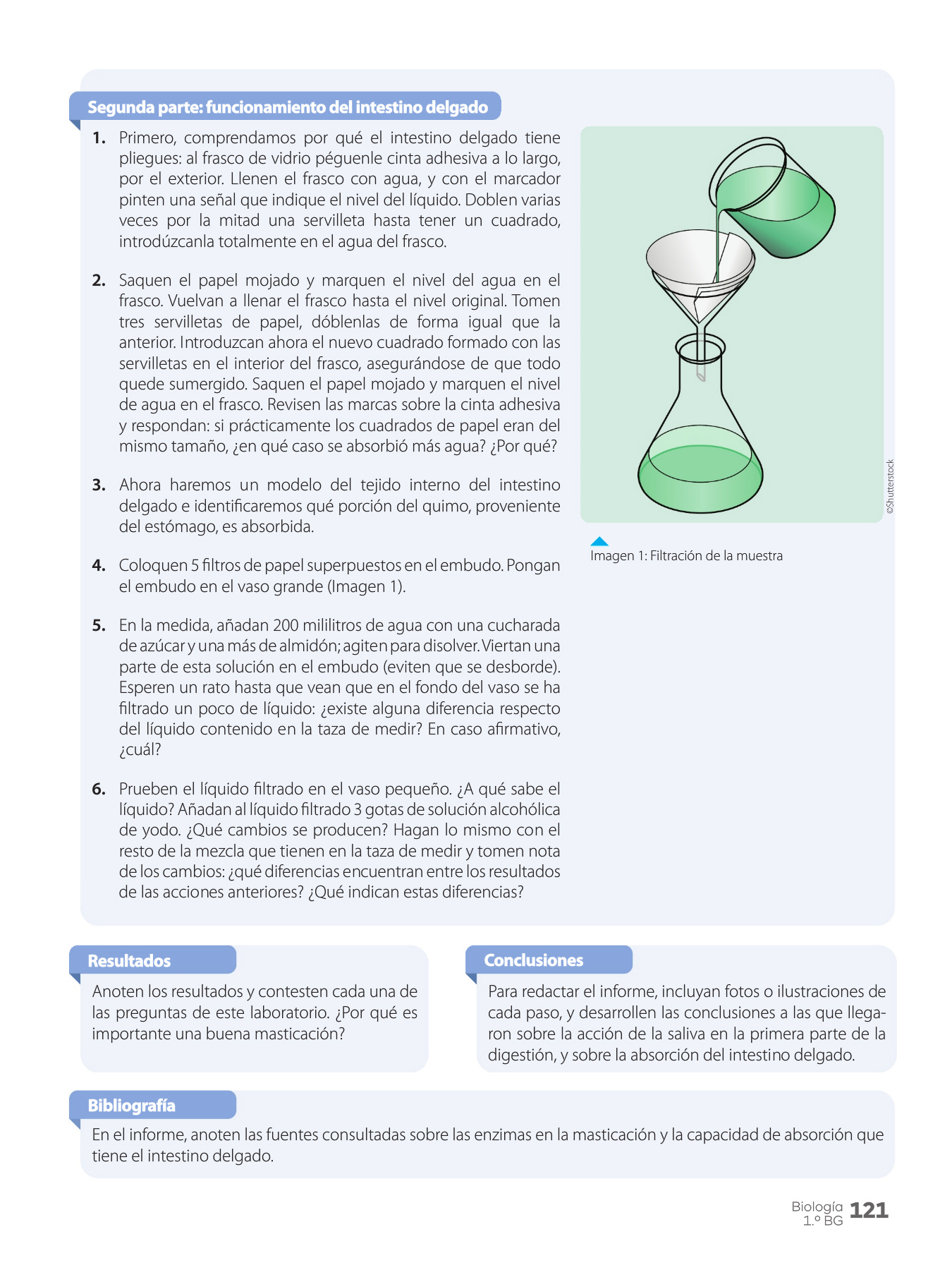 Segunda parte: funcionamiento del intestino delgado

1. Primero, comprendamos por qué el intestino delgado tiene pliegues: al frasco de vidrio péguenle cinta adhesiva a lo largo, por el exterior. Llenen el frasco con agua, y con el marcador pinten una señal que indique el nivel del líquido. Doblen varias veces por la mitad una servilleta hasta tener un cuadrado, introdúzcanla totalmente en el agua del frasco.

2. Saquen el papel mojado y marquen el nivel del agua en el frasco. Vuelvan a llenar el frasco hasta el nivel original. Tomen tres servilletas de papel, dóblenlas de forma igual que la anterior. Introduzcan ahora el nuevo cuadrado formado con las servilletas en el interior del frasco, asegurándose de que todo quede sumergido. Saquen el papel mojado y marquen el nivel de agua en el frasco. Revisen las marcas sobre la cinta adhesiva y respondan: si prácticamente los cuadrados de papel eran del mismo tamaño, ¿en qué caso se absorbió más agua? ¿Por qué?

3. Ahora haremos un modelo del tejido interno del intestino delgado e identificaremos qué porción del quimo, proveniente del estómago, es absorbida.

4. Coloquen 5 filtros de papel superpuestos en el embudo. Pongan el embudo en el vaso grande (Imagen 1).

5. En la medida, añadan 200 mililitros de agua con una cucharada de azúcar y una más de almidón; agiten para disolver. Viertan una parte de esta solución en el embudo (eviten que se desborde). Esperen un rato hasta que vean que en el fondo del vaso se ha filtrado un poco de líquido: ¿existe alguna diferencia respecto del líquido contenido en la taza de medir? En caso afirmativo, ¿cuál?

6. Prueben el líquido filtrado en el vaso pequeño. ¿A qué sabe el líquido? Añadan al líquido filtrado 3 gotas de solución alcohólica de yodo. ¿Qué cambios se producen? Hagan lo mismo con el resto de la mezcla que tienen en la taza de medir y tomen nota de los cambios: ¿qué diferencias encuentran entre los resultados de las acciones anteriores? ¿Qué indican estas diferencias?

©Shutterstock

Imagen 1: Filtración de la muestra

Resultados
Anoten los resultados y contesten cada una de las preguntas de este laboratorio. ¿Por qué es importante una buena masticación?

Conclusiones
Para redactar el informe, incluyan fotos o ilustraciones de cada paso, y desarrollen las conclusiones a las que llegaron sobre la acción de la saliva en la primera parte de la digestión, y sobre la absorción del intestino delgado.

Bibliografía
En el informe, anoten las fuentes consultadas sobre las enzimas en la masticación y la capacidad de absorción que tiene el intestino delgado.

Biología 1.º BG 121